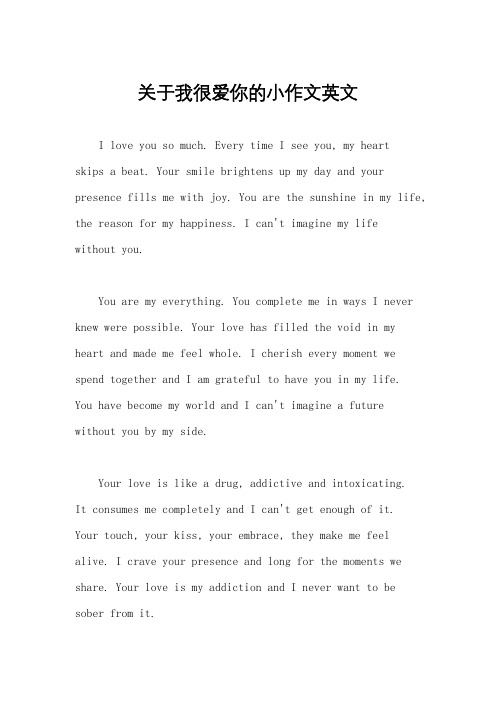 关于我很爱你的小作文英文

I love you so much. Every time I see you, my heart skips a beat. Your smile brightens up my day and your presence fills me with joy. You are the sunshine in my life, the reason for my happiness. I can't imagine my life without you.

You are my everything. You complete me in ways I never knew were possible. Your love has filled the void in my heart and made me feel whole. I cherish every moment we spend together and I am grateful to have you in my life. You have become my world and I can't imagine a future without you by my side.

Your love is like a drug, addictive and intoxicating. It consumes me completely and I can't get enough of it. Your touch, your kiss, your embrace, they make me feel alive. I crave your presence and long for the moments we share. Your love is my addiction and I never want to be sober from it.